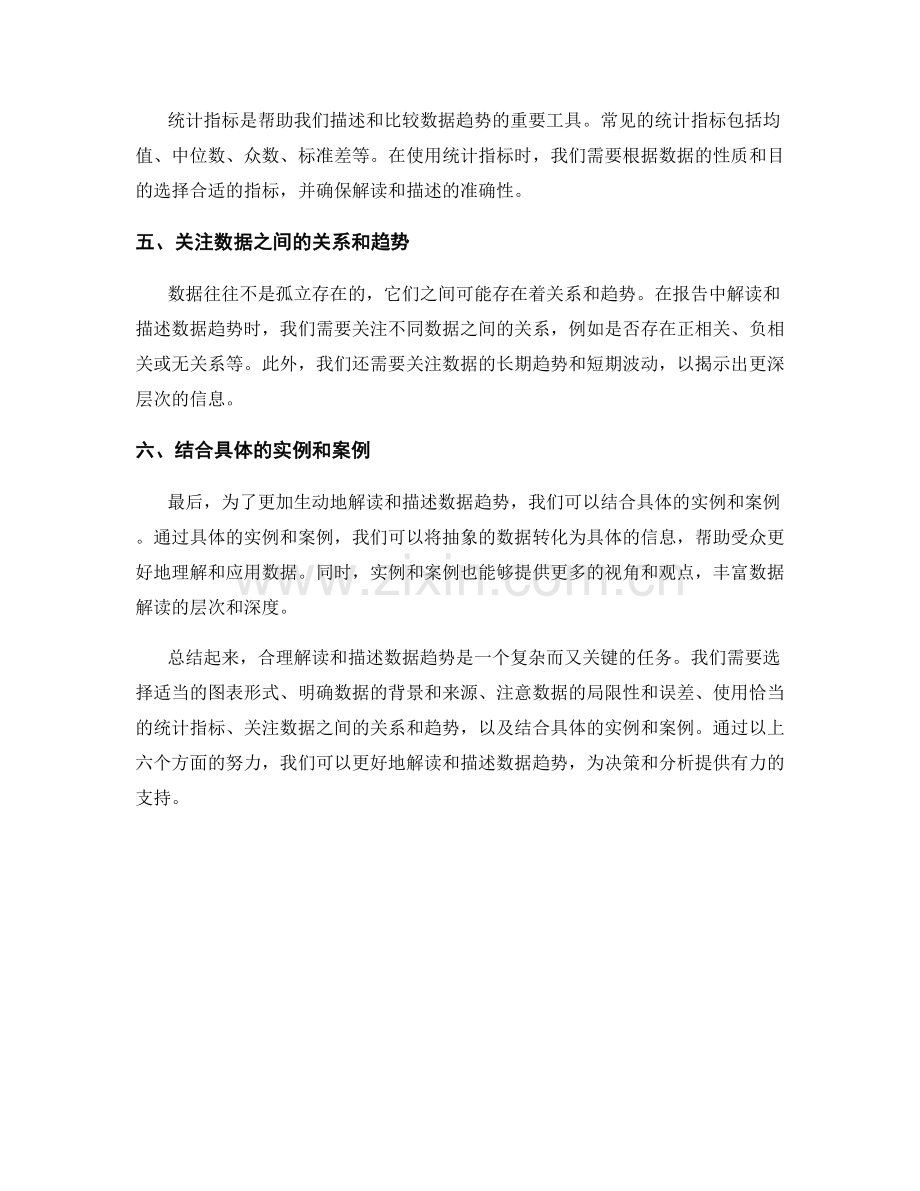 统计指标是帮助我们描述和比较数据趋势的重要工具。常见的统计指标包括均值、中位数、众数、标准差等。在使用统计指标时，我们需要根据数据的性质和目的选择合适的指标，并确保解读和描述的准确性。

五、关注数据之间的关系和趋势

数据往往不是孤立存在的，它们之间可能存在着关系和趋势。在报告中解读和描述数据趋势时，我们需要关注不同数据之间的关系，例如是否存在正相关、负相关或无关系等。此外，我们还需要关注数据的长期趋势和短期波动，以揭示出更深层次的信息。

六、结合具体的实例和案例

最后，为了更加生动地解读和描述数据趋势，我们可以结合具体的实例和案例。通过具体的实例和案例，我们可以将抽象的数据转化为具体的信息，帮助受众更好地理解和应用数据。同时，实例和案例也能够提供更多的视角和观点，丰富数据解读的层次和深度。

总结起来，合理解读和描述数据趋势是一个复杂而又关键的任务。我们需要选择适当的图表形式、明确数据的背景和来源、注意数据的局限性和误差、使用恰当的统计指标、关注数据之间的关系和趋势，以及结合具体的实例和案例。通过以上六个方面的努力，我们可以更好地解读和描述数据趋势，为决策和分析提供有力的支持。

www.zixin.com.cn